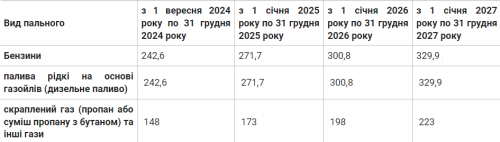 | Вид пального | з 1 вересня 2024 року по 31 грудня 2024 року | з 1 січня 2025 року по 31 грудня 2025 року | з 1 січня 2026 року по 31 грудня 2026 року | з 1 січня 2027 року по 31 грудня 2027 року |
|---|---|---|---|---|
| Бензини | 242,6 | 271,7 | 300,8 | 329,9 |
| палива рідкі на основі газойлів (дизельне паливо) | 242,6 | 271,7 | 300,8 | 329,9 |
| скраплений газ (пропан або суміш пропану з бутаном) та інші гази | 148 | 173 | 198 | 223 |